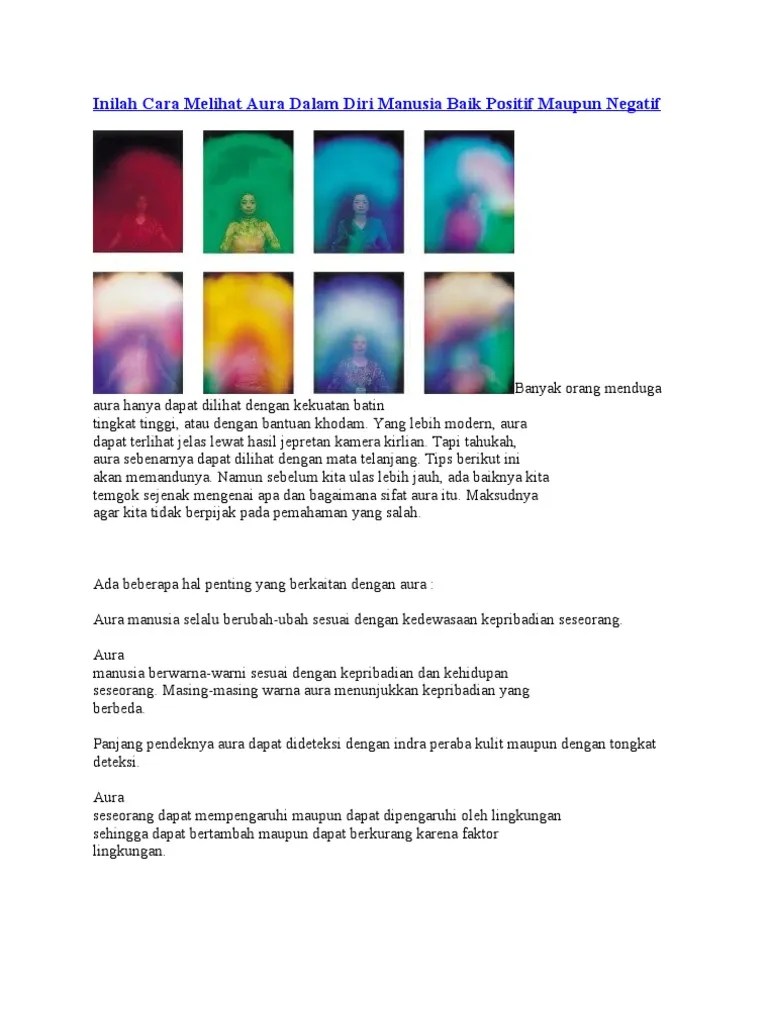 Inilah Cara Melihat Aura Dalam Diri Manusia Baik Positif Maupun Negatif

Banyak orang menduga aura hanya dapat dilihat dengan kekuatan batin tingkat tinggi, atau dengan bantuan khodam. Yang lebih modern, aura dapat terlihat jelas lewat hasil jepretan kamera kirlian. Tapi tahukah, aura sebenarnya dapat dilihat dengan mata telanjang. Tips berikut ini akan memandunya. Namun sebelum kita ulas lebih jauh, ada baiknya kita temgok sejenak mengenai apa dan bagaimana sifat aura itu. Maksudnya agar kita tidak berpijak pada pemahaman yang salah.

Ada beberapa hal penting yang berkaitan dengan aura :

Aura manusia selalu berubah-ubah sesuai dengan kedewasaan kepribadian seseorang.

Aura
manusia berwarna-warni sesuai dengan kepribadian dan kehidupan seseorang. Masing-masing warna aura menunjukkan kepribadian yang berbeda.

Panjang pendeknya aura dapat dideteksi dengan indra peraba kulit maupun dengan tongkat deteksi.

Aura
seseorang dapat mempengaruhi maupun dapat dipengaruhi oleh lingkungan sehingga dapat bertambah maupun dapat berkurang karena faktor lingkungan.